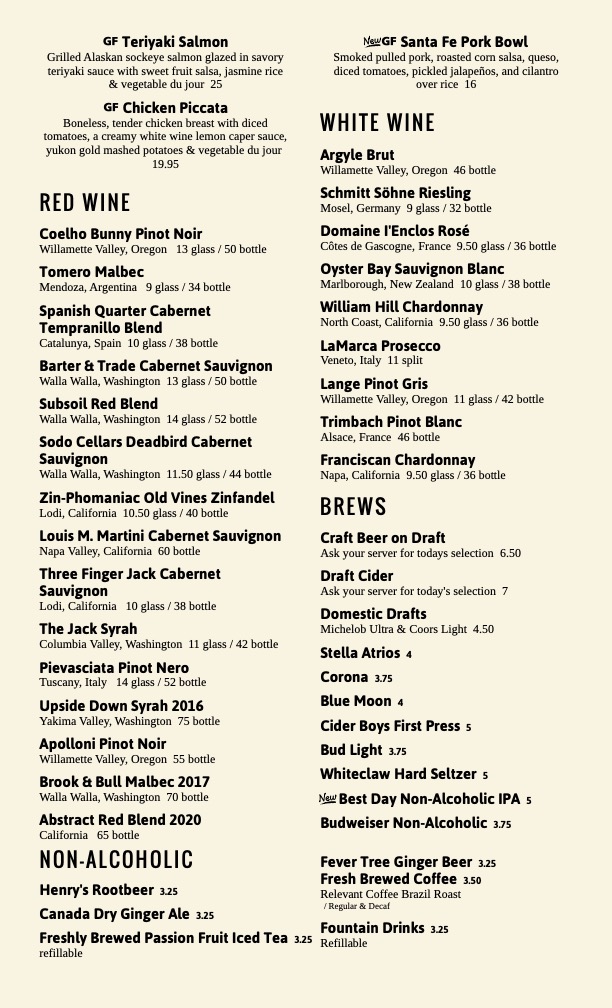 GF Teriyaki Salmon
Grilled Alaskan sockeye salmon glazed in savory teriyaki sauce with sweet fruit salsa, jasmine rice & vegetable du jour 25

GF Chicken Piccata
Boneless, tender chicken breast with diced tomatoes, a creamy white wine lemon caper sauce, yukon gold mashed potatoes & vegetable du jour 19.95

RED WINE

Coelho Bunny Pinot Noir
Willamette Valley, Oregon 13 glass / 50 bottle

Tomero Malbec
Mendoza, Argentina 9 glass / 34 bottle

Spanish Quarter Cabernet Tempranillo Blend
Catalunya, Spain 10 glass / 38 bottle

Barter & Trade Cabernet Sauvignon
Walla Walla, Washington 13 glass / 50 bottle

Subsoil Red Blend
Walla Walla, Washington 14 glass / 52 bottle

Sodo Cellars Deadbird Cabernet Sauvignon
Walla Walla, Washington 11.50 glass / 44 bottle

Zin-Phomaniac Old Vines Zinfandel
Lodi, California 10.50 glass / 40 bottle

Louis M. Martini Cabernet Sauvignon
Napa Valley, California 60 bottle

Three Finger Jack Cabernet Sauvignon
Lodi, California 10 glass / 38 bottle

The Jack Syrah
Columbia Valley, Washington 11 glass / 42 bottle

Pievasciata Pinot Nero
Tuscany, Italy 14 glass / 52 bottle

Upside Down Syrah 2016
Yakima Valley, Washington 75 bottle

Apolloni Pinot Noir
Willamette Valley, Oregon 55 bottle

Brook & Bull Malbec 2017
Walla Walla, Washington 70 bottle

Abstract Red Blend 2020
California 65 bottle

NON-ALCOHOLIC

Henry's Rootbeer 3.25

Canada Dry Ginger Ale 3.25

Freshly Brewed Passion Fruit Iced Tea 3.25
refillable

New GF Santa Fe Pork Bowl
Smoked pulled pork, roasted corn salsa, queso, diced tomatoes, pickled jalapeños, and cilantro over rice 16

WHITE WINE

Argyle Brut
Willamette Valley, Oregon 46 bottle

Schmitt Söhne Riesling
Mosel, Germany 9 glass / 32 bottle

Domaine l'Enclos Rosé
Côtes de Gascogne, France 9.50 glass / 36 bottle

Oyster Bay Sauvignon Blanc
Marlborough, New Zealand 10 glass / 38 bottle

William Hill Chardonnay
North Coast, California 9.50 glass / 36 bottle

LaMarca Prosecco
Veneto, Italy 11 split

Lange Pinot Gris
Willamette Valley, Oregon 11 glass / 42 bottle

Trimbach Pinot Blanc
Alsace, France 46 bottle

Franciscan Chardonnay
Napa, California 9.50 glass / 36 bottle

BREWS

Craft Beer on Draft
Ask your server for todays selection 6.50

Draft Cider
Ask your server for today's selection 7

Domestic Drafts
Michelob Ultra & Coors Light 4.50

Stella Atrios 4

Corona 3.75

Blue Moon 4

Cider Boys First Press 5

Bud Light 3.75

Whiteclaw Hard Seltzer 5

New Best Day Non-Alcoholic IPA 5

Budweiser Non-Alcoholic 3.75

Fever Tree Ginger Beer 3.25

Fresh Brewed Coffee 3.50
Relevant Coffee Brazil Roast
/ Regular & Decaf

Fountain Drinks 3.25
Refillable